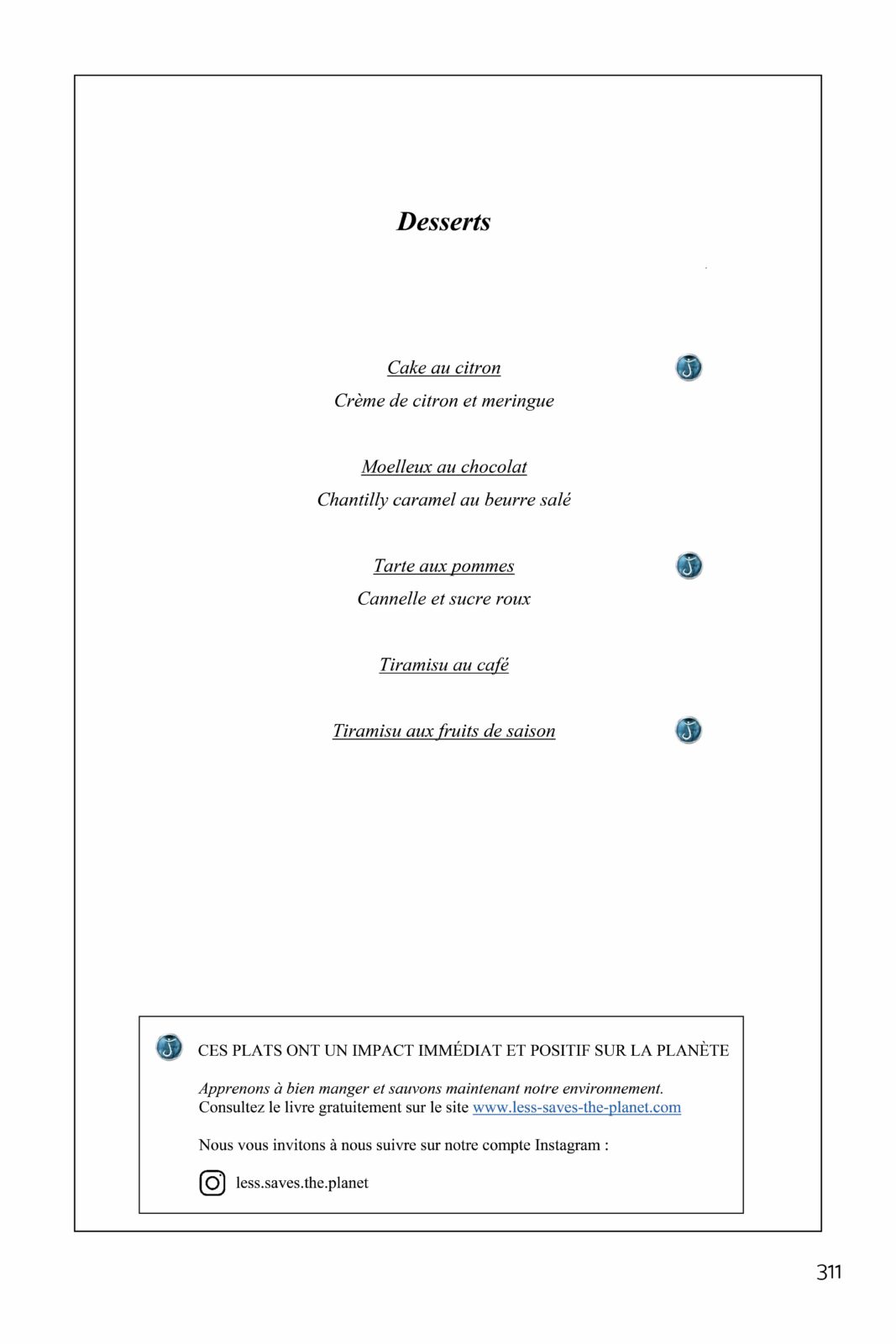 Desserts

Cake au citron
Crème de citron et meringue

Moelleux au chocolat
Chantilly caramel au beurre salé

Tarte aux pommes
Cannelle et sucre roux

Tiramisu au café

Tiramisu aux fruits de saison

CES PLATS ONT UN IMPACT IMMÉDIAT ET POSITIF SUR LA PLANÈTE

Apprenons à bien manger et sauvons maintenant notre environnement.
Consultez le livre gratuitement sur le site www.less-saves-the-planet.com

Nous vous invitons à nous suivre sur notre compte Instagram :

less.saves.the.planet

311